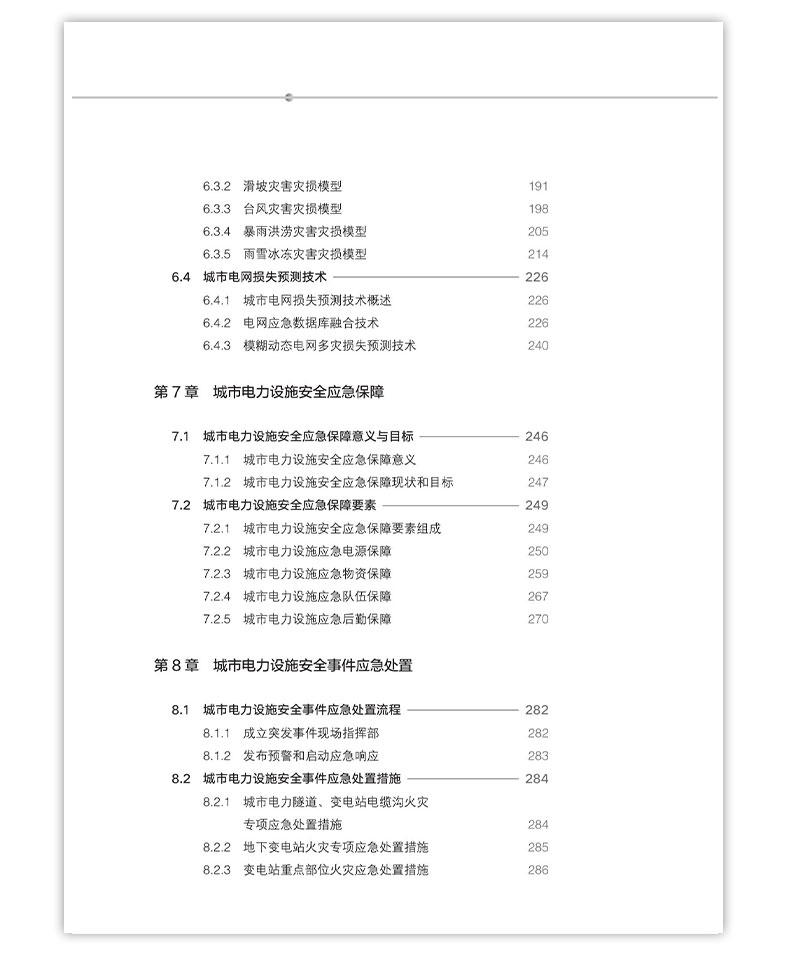 6.3.2 滑坡灾害灾损模型 191
6.3.3 台风灾害灾损模型 198
6.3.4 暴雨洪涝灾害灾损模型 205
6.3.5 雨雪冰冻灾害灾损模型 214
6.4 城市电网损失预测技术 226
6.4.1 城市电网损失预测技术概述 226
6.4.2 电网应急数据库融合技术 226
6.4.3 模糊动态电网多灾损失预测技术 240

第 7 章 城市电力设施安全应急保障

7.1 城市电力设施安全应急保障意义与目标 246
7.1.1 城市电力设施安全应急保障意义 246
7.1.2 城市电力设施安全应急保障现状和目标 247
7.2 城市电力设施安全应急保障要素 249
7.2.1 城市电力设施安全应急保障要素组成 249
7.2.2 城市电力设施应急电源保障 250
7.2.3 城市电力设施应急物资保障 259
7.2.4 城市电力设施应急队伍保障 267
7.2.5 城市电力设施应急后勤保障 270

第 8 章 城市电力设施安全事件应急处置

8.1 城市电力设施安全事件应急处置流程 282
8.1.1 成立突发事件现场指挥部 282
8.1.2 发布预警和启动应急响应 283
8.2 城市电力设施安全事件应急处置措施 284
8.2.1 城市电力隧道、变电站电缆沟火灾专项应急处置措施 284
8.2.2 地下变电站火灾专项应急处置措施 285
8.2.3 变电站重点部位火灾应急处置措施 286